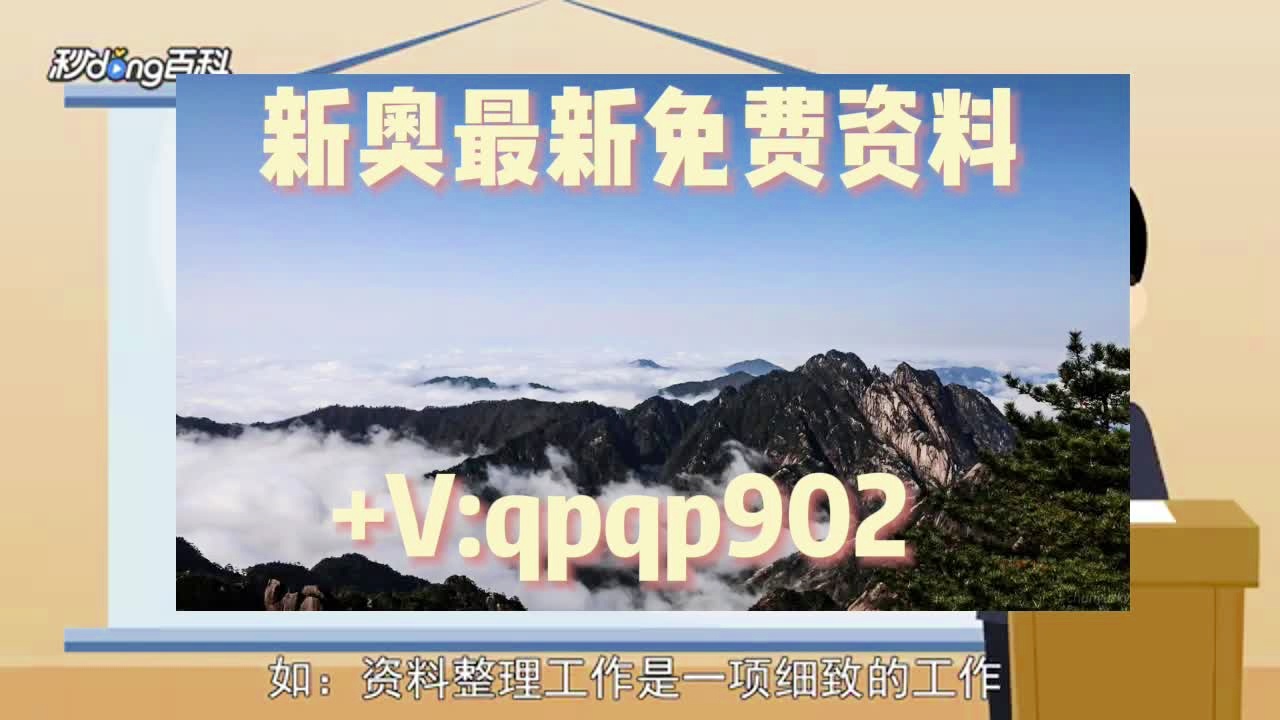 秒dong百科

新奥最新免费资料

+V:qpqp902

如：资料整理工作是一项细致的工作